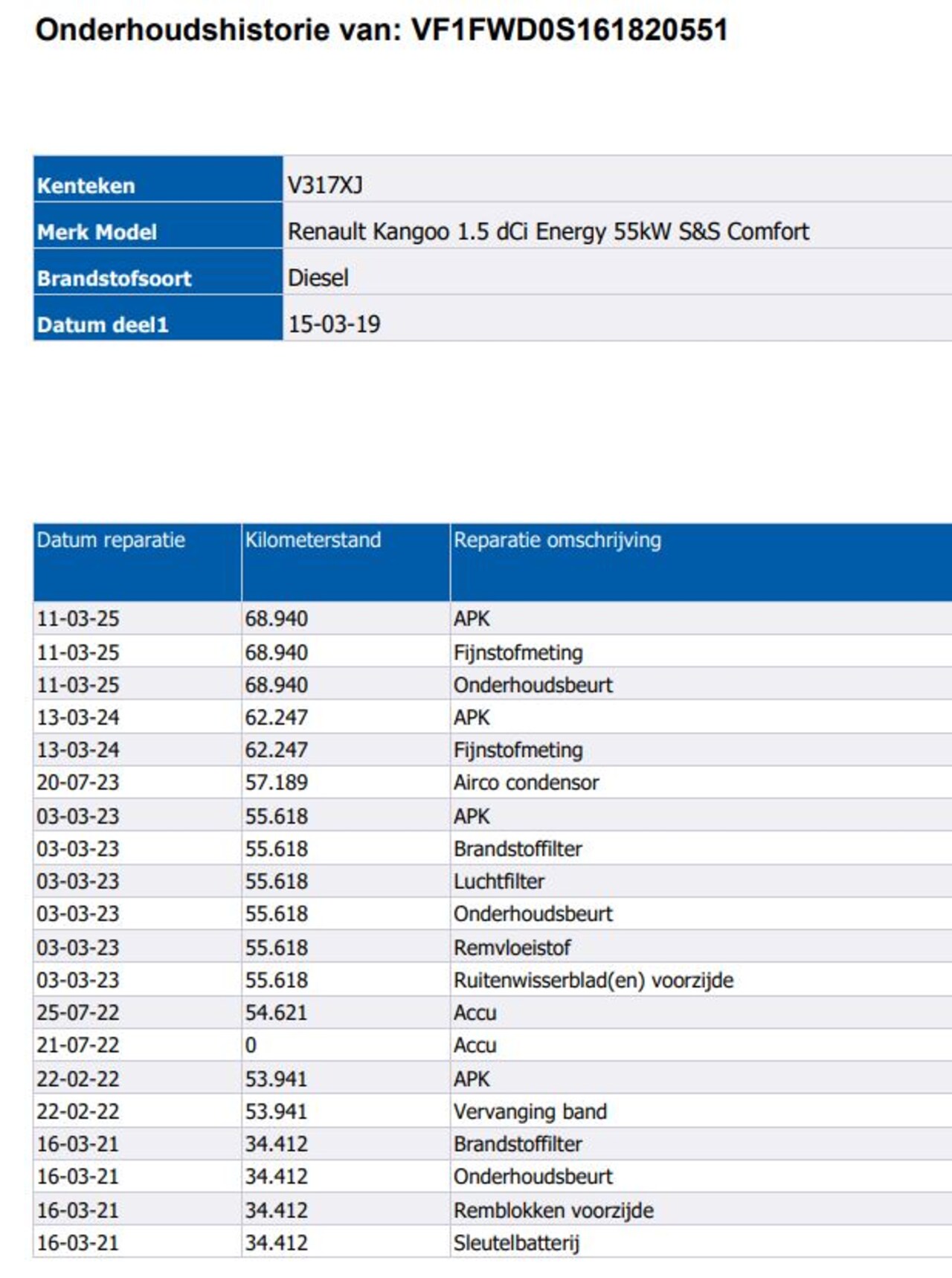 Onderhoudshistorie van: VF1FWD0S161820551

| Kenteken | V317XJ |
|---|---|
| Merk Model | Renault Kangoo 1.5 dCi Energy 55kW S&S Comfort |
| Brandstofsoort | Diesel |
| Datum deel1 | 15-03-19 |

| Datum reparatie | Kilometerstand | Reparatie omschrijving |
|---|---|---|
| 11-03-25 | 68.940 | APK |
| 11-03-25 | 68.940 | Fijnstofmeting |
| 11-03-25 | 68.940 | Onderhoudsbeurt |
| 13-03-24 | 62.247 | APK |
| 13-03-24 | 62.247 | Fijnstofmeting |
| 20-07-23 | 57.189 | Airco condensor |
| 03-03-23 | 55.618 | APK |
| 03-03-23 | 55.618 | Brandstoffilter |
| 03-03-23 | 55.618 | Luchtfilter |
| 03-03-23 | 55.618 | Onderhoudsbeurt |
| 03-03-23 | 55.618 | Remvloeistof |
| 03-03-23 | 55.618 | Ruitenwisserblad(en) voorzijde |
| 25-07-22 | 54.621 | Accu |
| 21-07-22 | 0 | Accu |
| 22-02-22 | 53.941 | APK |
| 22-02-22 | 53.941 | Vervanging band |
| 16-03-21 | 34.412 | Brandstoffilter |
| 16-03-21 | 34.412 | Onderhoudsbeurt |
| 16-03-21 | 34.412 | Remblokken voorzijde |
| 16-03-21 | 34.412 | Sleutelbatterij |